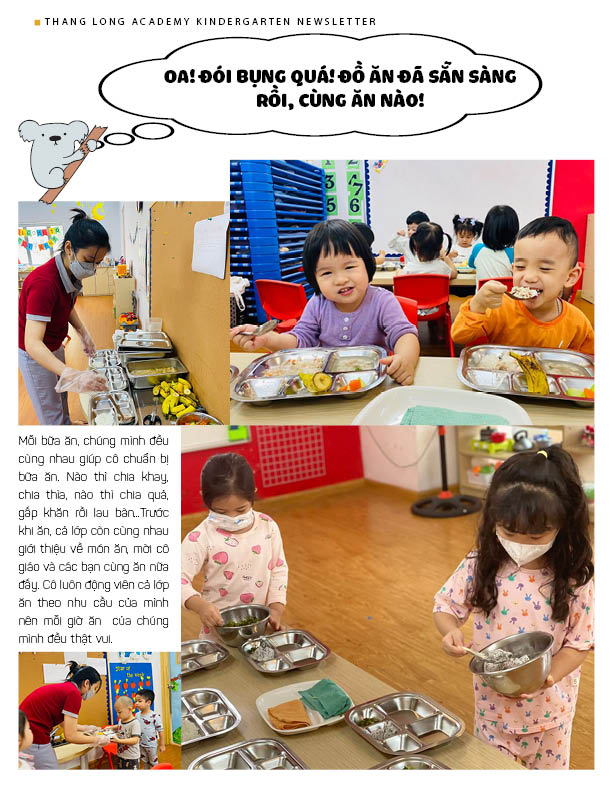 THANG LONG ACADEMY KINDERGARTEN NEWSLETTER

OA! ĐÓI BỤNG QUÁ! ĐỒ ĂN ĐÃ SẴN SÀNG RỒI, CÙNG ĂN NÀO!

Mỗi bữa ăn, chúng mình đều cùng nhau giúp cô chuẩn bị bữa ăn. Nào thì chia khay, chia thìa, nào thì chia quả, gấp khăn rồi lau bàn...Trước khi ăn, cả lớp còn cùng nhau giới thiệu về món ăn, mời cô giáo và các bạn cùng ăn nữa đấy. Cô luôn động viên cả lớp ăn theo nhu cầu của mình nên mỗi giờ ăn của chúng mình đều thật vui.